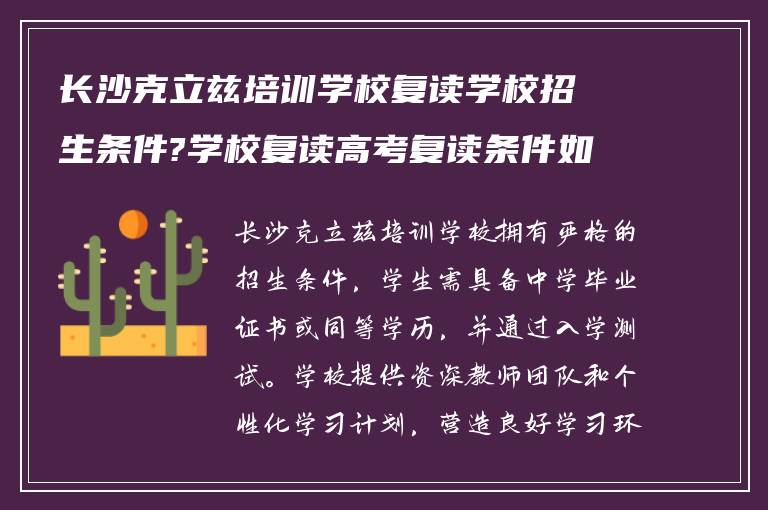 长沙克立兹培训学校复读学校招生条件?学校复读高考复读条件如

长沙克立兹培训学校拥有严格的招生条件，学生需具备中学毕业证书或同等学历，并通过入学测试。学校提供资深教师团队和个性化学习计划，营造良好学习环